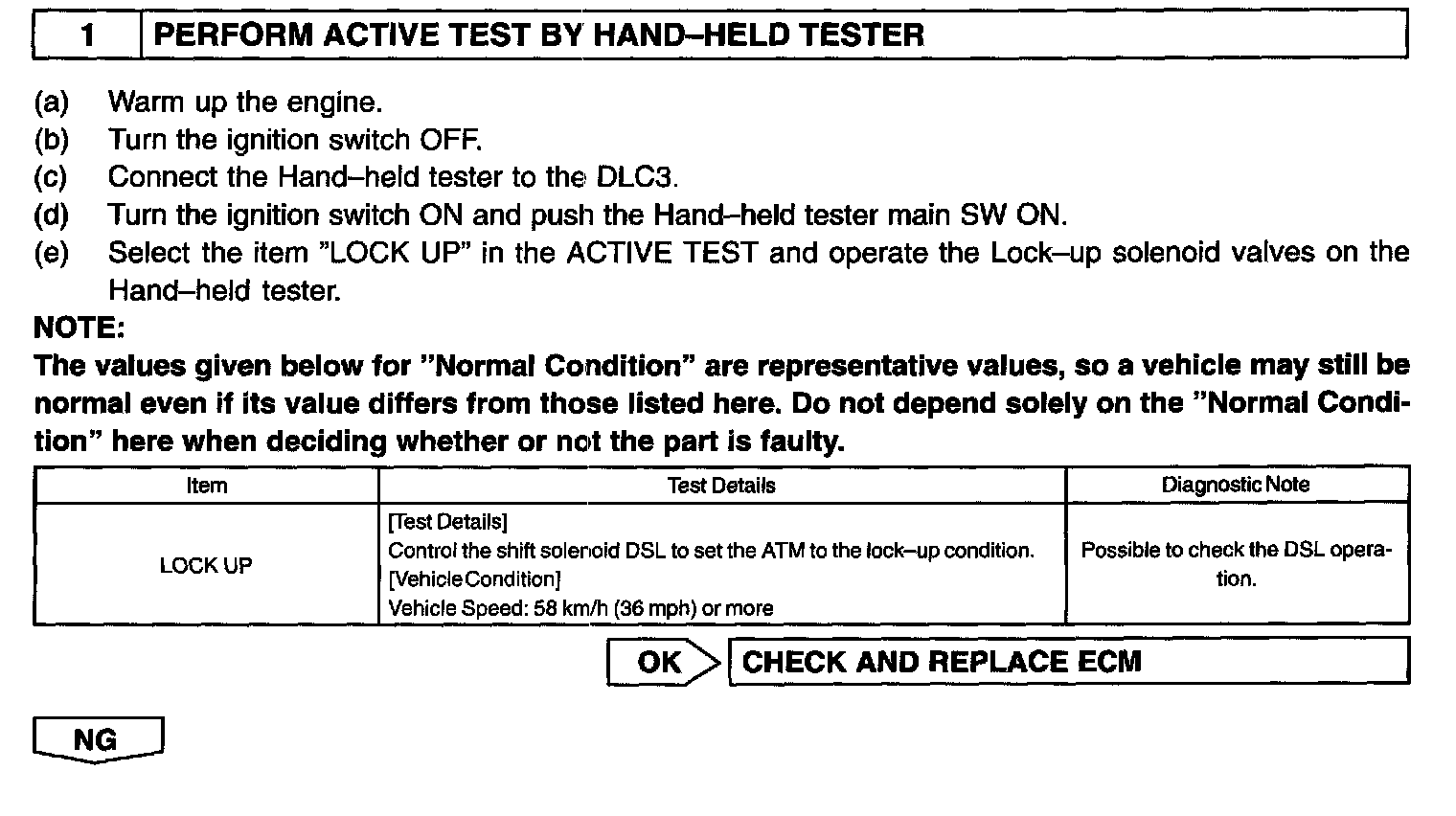 1 PERFORM ACTIVE TEST BY HAND–HELD TESTER

(a) Warm up the engine.
(b) Turn the ignition switch OFF.
(c) Connect the Hand–held tester to the DLC3.
(d) Turn the ignition switch ON and push the Hand–held tester main SW ON.
(e) Select the item "LOCK UP" in the ACTIVE TEST and operate the Lock–up solenoid valves on the Hand–held tester.

NOTE:
The values given below for "Normal Condition" are representative values, so a vehicle may still be normal even if its value differs from those listed here. Do not depend solely on the "Normal Condition" here when deciding whether or not the part is faulty.

| Item | Test Details | Diagnostic Note |
|---|---|---|
| LOCK UP | [Test Details] Control the shift solenoid DSL to set the ATM to the lock–up condition. [Vehicle Condition] Vehicle Speed: 58 km/h (36 mph) or more | Possible to check the DSL operation. |

OK CHECK AND REPLACE ECM

NG